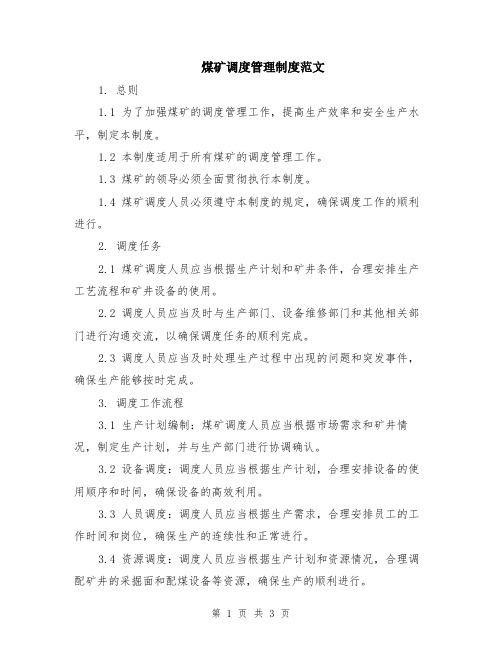 煤矿调度管理制度范文

1. 总则

1.1 为了加强煤矿的调度管理工作，提高生产效率和安全生产水平，制定本制度。

1.2 本制度适用于所有煤矿的调度管理工作。

1.3 煤矿的领导必须全面贯彻执行本制度。

1.4 煤矿调度人员必须遵守本制度的规定，确保调度工作的顺利进行。

2. 调度任务

2.1 煤矿调度人员应当根据生产计划和矿井条件，合理安排生产工艺流程和矿井设备的使用。

2.2 调度人员应当及时与生产部门、设备维修部门和其他相关部门进行沟通交流，以确保调度任务的顺利完成。

2.3 调度人员应当及时处理生产过程中出现的问题和突发事件，确保生产能够按时完成。

3. 调度工作流程

3.1 生产计划编制：煤矿调度人员应当根据市场需求和矿井情况，制定生产计划，并与生产部门进行协调确认。

3.2 设备调度：调度人员应当根据生产计划，合理安排设备的使用顺序和时间，确保设备的高效利用。

3.3 人员调度：调度人员应当根据生产需求，合理安排员工的工作时间和岗位，确保生产的连续性和正常进行。

3.4 资源调度：调度人员应当根据生产计划和资源情况，合理调配矿井的采掘面和配煤设备等资源，确保生产的顺利进行。

第 1 页 共 3 页